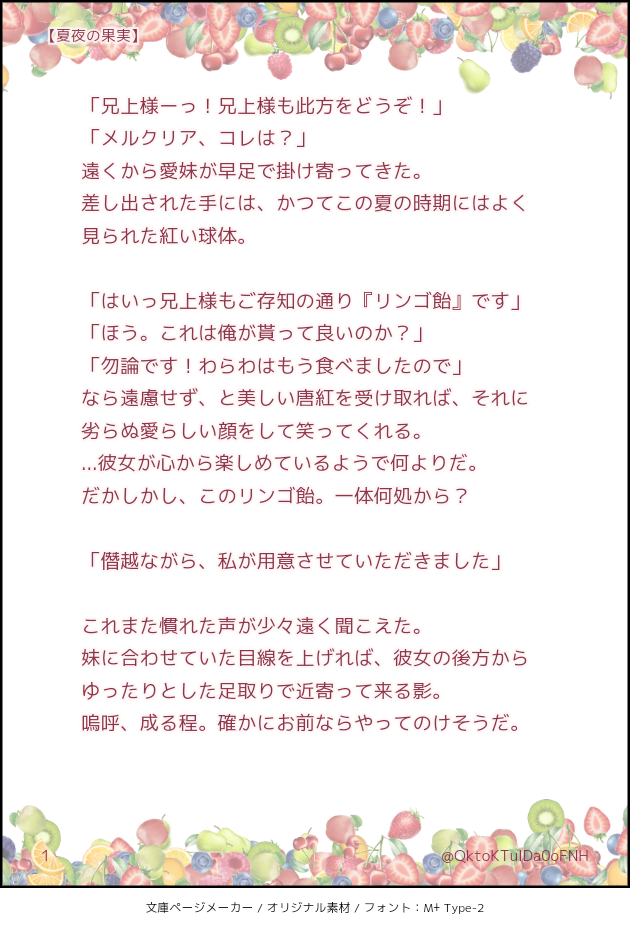 【夏夜の果実】

「兄上様ーっ！兄上様も此方をどうぞ！」
「メルクリア、コレは？」
遠くから愛妹が早足で掛け寄ってきた。
差し出された手には、かつてこの夏の時期にはよく見られた紅い球体。

「はいっ兄上様もご存知の通り『リンゴ飴』です」
「ほう。これは俺が貰って良いのか？」
「勿論です！わらわはもう食べましたので」
なら遠慮せず、と美しい唐紅を受け取れば、それに劣らぬ愛らしい顔をして笑ってくれる。
...彼女が心から楽しめているようで何よりだ。
だかしかし、このリンゴ飴。一体何処から？

「僭越ながら、私が用意させていただきました」

これまた慣れた声が少々遠く聞こえた。
妹に合わせていた目線を上げれば、彼女の後方からゆったりとした足取りで近寄って来る影。
嗚呼、成る程。確かにお前ならやってのけそうだ。

1
@QktoKTulDa0oFNH

文庫ページメーカー / オリジナル素材 / フォント：M+ Type-2